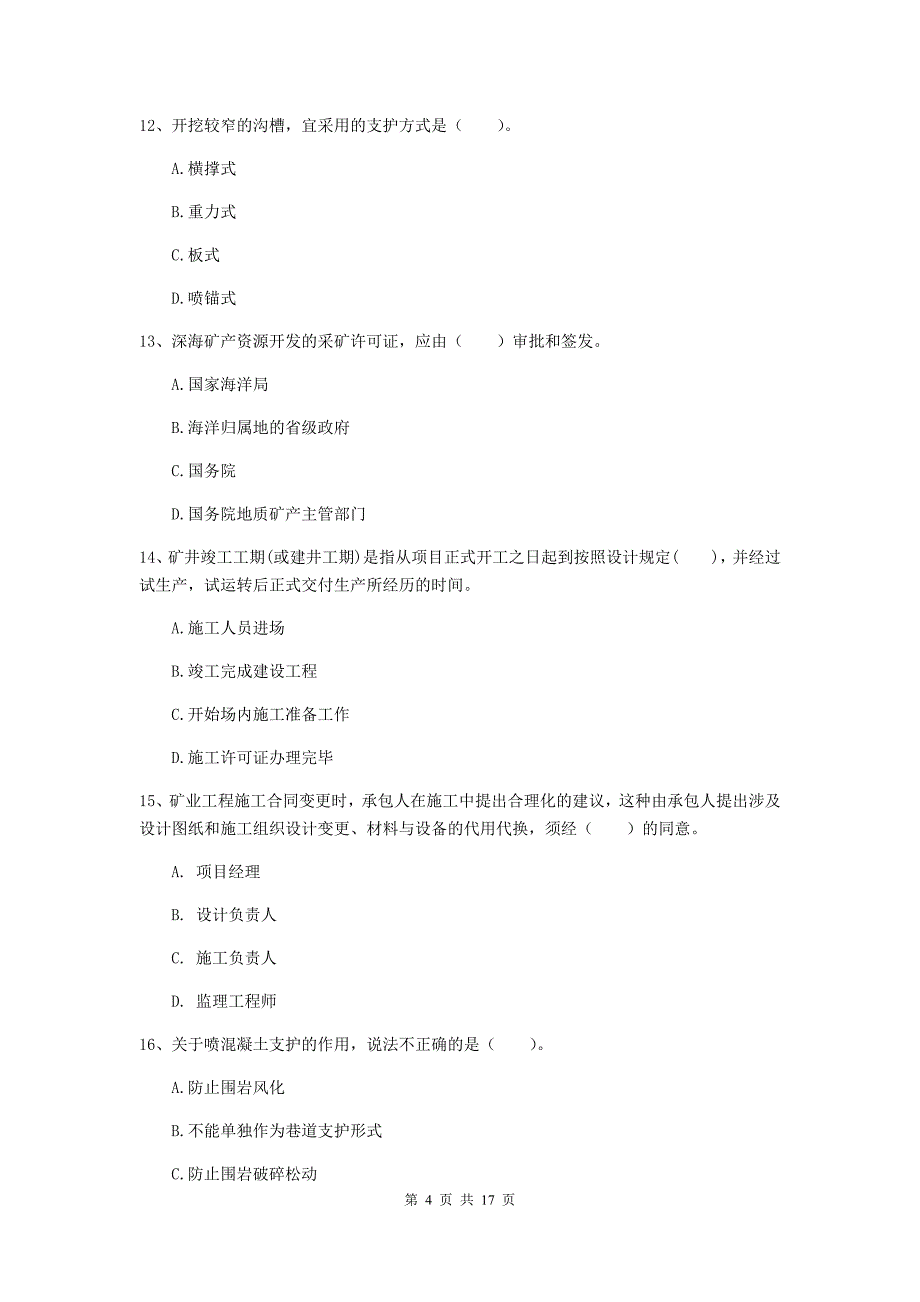 12、开挖较窄的沟槽，宜采用的支护方式是（　　）。

A.横撑式

B.重力式

C.板式

D.喷锚式

13、深海矿产资源开发的采矿许可证，应由（　　）审批和签发。

A.国家海洋局

B.海洋归属地的省级政府

C.国务院

D.国务院地质矿产主管部门

14、矿井竣工工期(或建井工期)是指从项目正式开工之日起到按照设计规定（　　），并经过试生产，试运转后正式交付生产所经历的时间。

A.施工人员进场

B.竣工完成建设工程

C.开始场内施工准备工作

D.施工许可证办理完毕

15、矿业工程施工合同变更时，承包人在施工中提出合理化的建议，这种由承包人提出涉及设计图纸和施工组织设计变更、材料与设备的代用代换，须经（　　）的同意。

A. 项目经理

B. 设计负责人

C. 施工负责人

D. 监理工程师

16、关于喷混凝土支护的作用，说法不正确的是（　　）。

A.防止围岩风化

B.不能单独作为巷道支护形式

C.防止围岩破碎松动

第 4 页 共 17 页